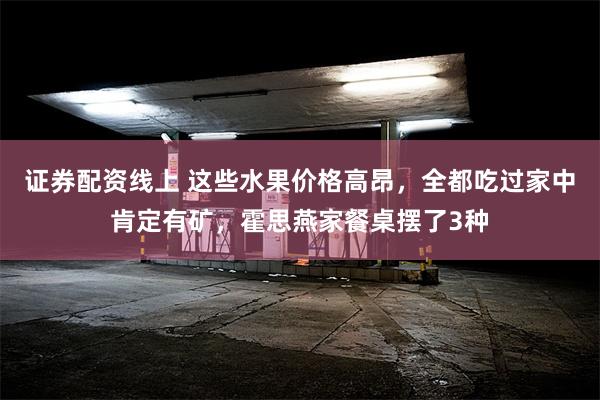 证券配资线上 这些水果价格高昂，全都吃过家中肯定有矿，霍思燕家餐桌摆了3种